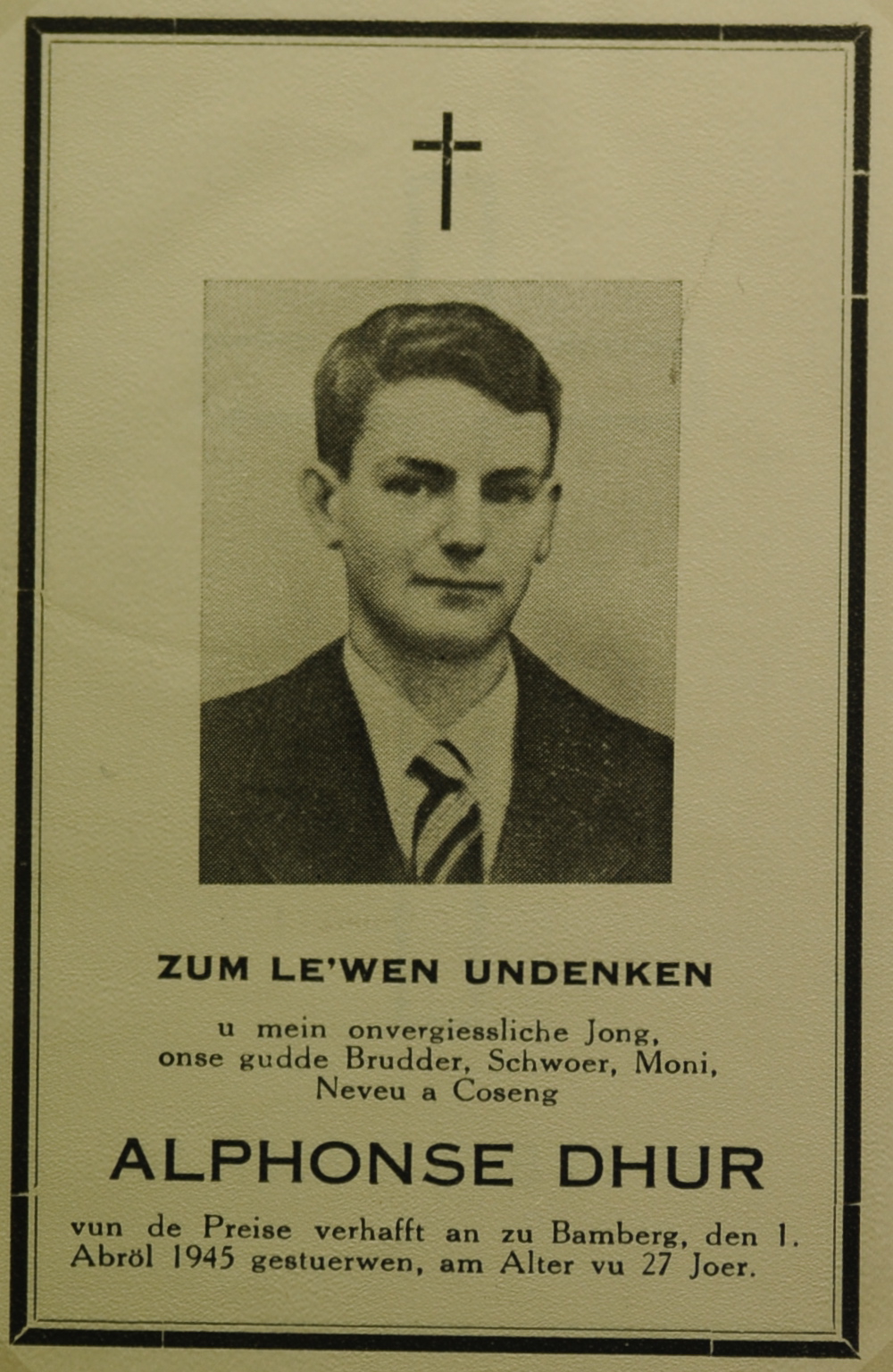 ZUM LE'WEN UNDENKEN

u mein onvergiessliche Jong, onse gudde Brudder, Schwoer, Moni, Neveu a Coseng

ALPHONSE DHUR

vun de Preise verhafft an zu Bamberg, den 1. Abröl 1945 gestuerwen, am Alter vu 27 Joer.